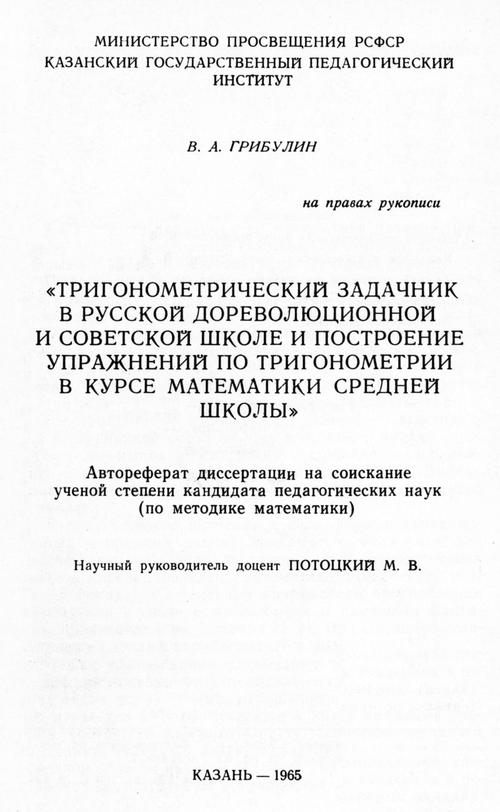 МИНИСТЕРСТВО ПРОСВЕЩЕНИЯ РСФСР
КАЗАНСКИЙ ГОСУДАРСТВЕННЫЙ ПЕДАГОГИЧЕСКИЙ ИНСТИТУТ

В. А. ГРИБУЛИН

на правах рукописи

«ТРИГОНОМЕТРИЧЕСКИЙ ЗАДАЧНИК В РУССКОЙ ДОРЕВОЛЮЦИОННОЙ И СОВЕТСКОЙ ШКОЛЕ И ПОСТРОЕНИЕ УПРАЖНЕНИЙ ПО ТРИГОНОМЕТРИИ В КУРСЕ МАТЕМАТИКИ СРЕДНЕЙ ШКОЛЫ»

Автореферат диссертации на соискание ученой степени кандидата педагогических наук (по методике математики)

Научный руководитель доцент ПОТОЦКИЙ М. В.

КАЗАНЬ — 1965